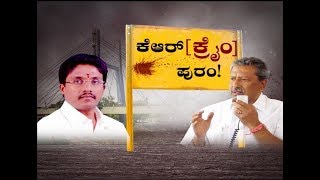 ಕೆಆರ್ [ಕ್ರೈಂ] ಪುರಂ!